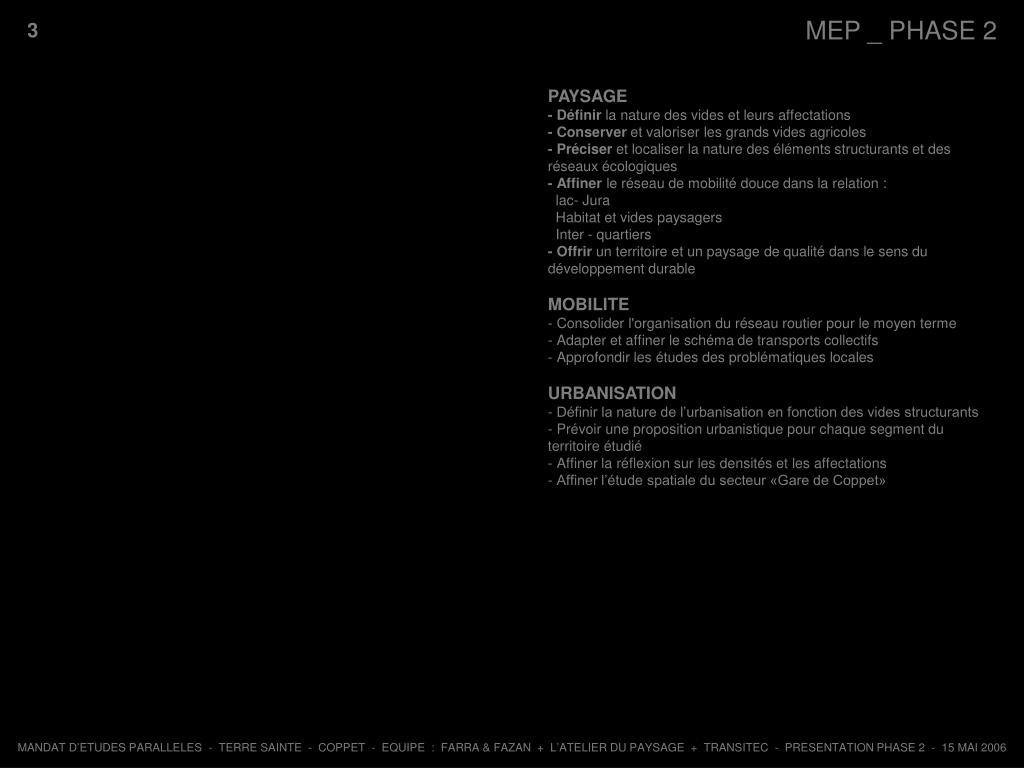 3

MEP _ PHASE 2

PAYSAGE
- Définir la nature des vides et leurs affectations
- Conserver et valoriser les grands vides agricoles
- Préciser et localiser la nature des éléments structurants et des réseaux écologiques
- Affiner le réseau de mobilité douce dans la relation :
lac- Jura
Habitat et vides paysagers
Inter - quartiers
- Offrir un territoire et un paysage de qualité dans le sens du développement durable

MOBILITE
- Consolider l'organisation du réseau routier pour le moyen terme
- Adapter et affiner le schéma de transports collectifs
- Approfondir les études des problématiques locales

URBANISATION
- Définir la nature de l'urbanisation en fonction des vides structurants
- Prévoir une proposition urbanistique pour chaque segment du territoire étudié
- Affiner la réflexion sur les densités et les affectations
- Affiner l'étude spatiale du secteur «Gare de Coppet»

MANDAT D'ETUDES PARALLELES - TERRE SAINTE - COPPET - EQUIPE : FARRA & FAZAN + L'ATELIER DU PAYSAGE + TRANSITEC - PRESENTATION PHASE 2 - 15 MAI 2006